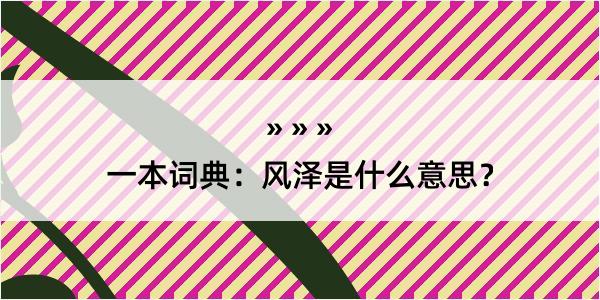 » » »

一本词典：风泽是什么意思？